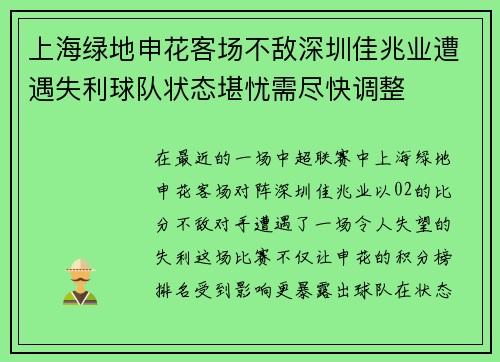 上海绿地申花客场不敌深圳佳兆业遭遇失利球队状态堪忧需尽快调整

在最近的一场中超联赛中上海绿地申花客场对阵深圳佳兆业以02的比分不敌对手遭遇了一场令人失望的失利这场比赛不仅让申花的积分榜排名受到影响更暴露出球队在状态